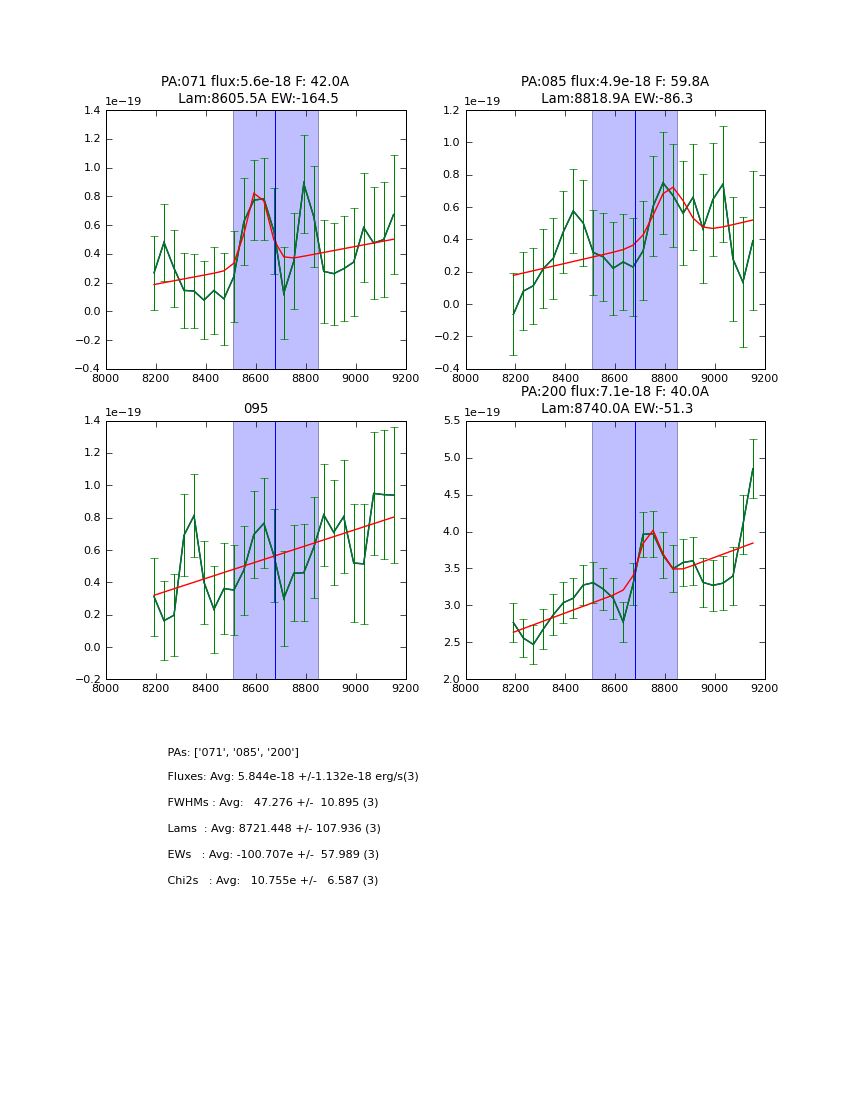 PA:071 flux:5.6e-18 F: 42.0A
Lam:8605.5A EW:-164.5

1e−19

1.4
1.2
1.0
0.8
0.6
0.4
0.2
0.0
−0.2
−0.4

8000 8200 8400 8600 8800 9000 9200

PA:085 flux:4.9e-18 F: 59.8A
Lam:8818.9A EW:-86.3

1e−19

1.2
1.0
0.8
0.6
0.4
0.2
0.0
−0.2
−0.4

8000 8200 8400 8600 8800 9000 9200

095

1e−19

1.4
1.2
1.0
0.8
0.6
0.4
0.2
0.0
−0.2

8000 8200 8400 8600 8800 9000 9200

PA:200 flux:7.1e-18 F: 40.0A
Lam:8740.0A EW:-51.3

1e−19

5.5
5.0
4.5
4.0
3.5
3.0
2.5
2.0

8000 8200 8400 8600 8800 9000 9200

PAs: ['071', '085', '200']

Fluxes: Avg: 5.844e-18 +/-1.132e-18 erg/s(3)

FWHMs : Avg: 47.276 +/- 10.895 (3)

Lams : Avg: 8721.448 +/- 107.936 (3)

EWs : Avg: -100.707e +/- 57.989 (3)

Chi2s : Avg: 10.755e +/- 6.587 (3)